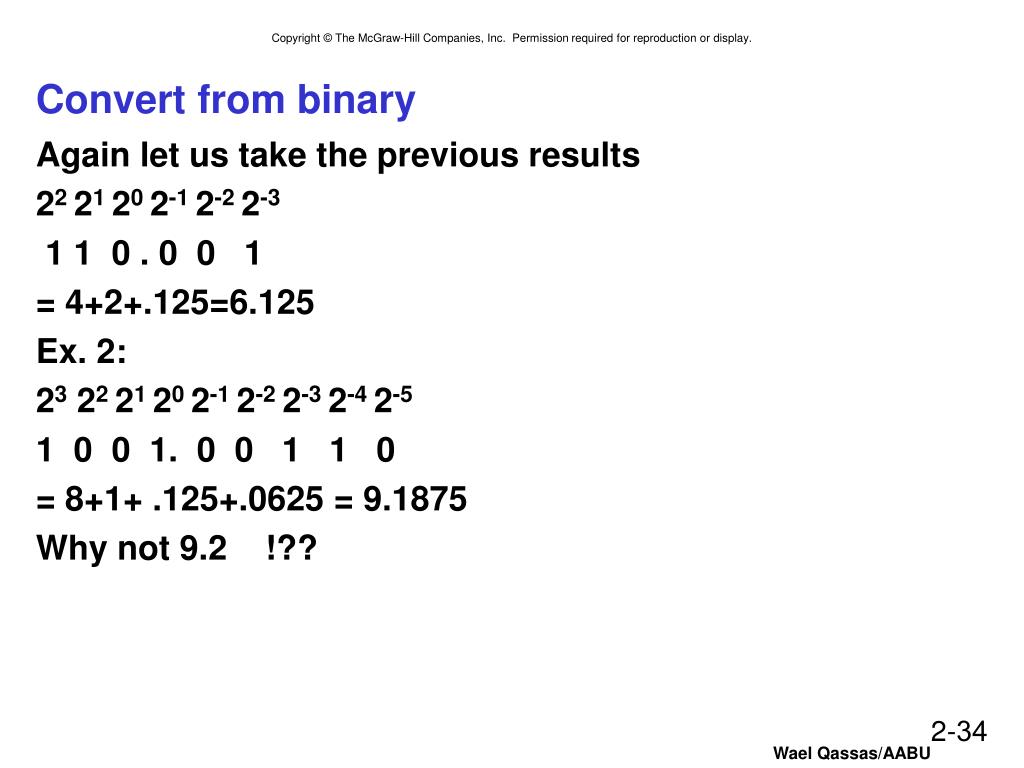 Copyright © The McGraw-Hill Companies, Inc. Permission required for reproduction or display.

Convert from binary

Again let us take the previous results

$2^2$ $2^1$ $2^0$ $2^{-1}$ $2^{-2}$ $2^{-3}$

1 1 0 . 0 0 1

= 4+2+.125=6.125

Ex. 2:

$2^3$ $2^2$ $2^1$ $2^0$ $2^{-1}$ $2^{-2}$ $2^{-3}$ $2^{-4}$ $2^{-5}$

1 0 0 1. 0 0 1 1 0

= 8+1+ .125+.0625 = 9.1875

Why not 9.2 !??

2-34

Wael Qassas/AABU